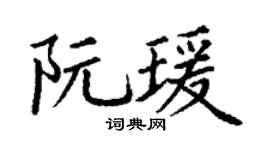 阮瑗

词典网